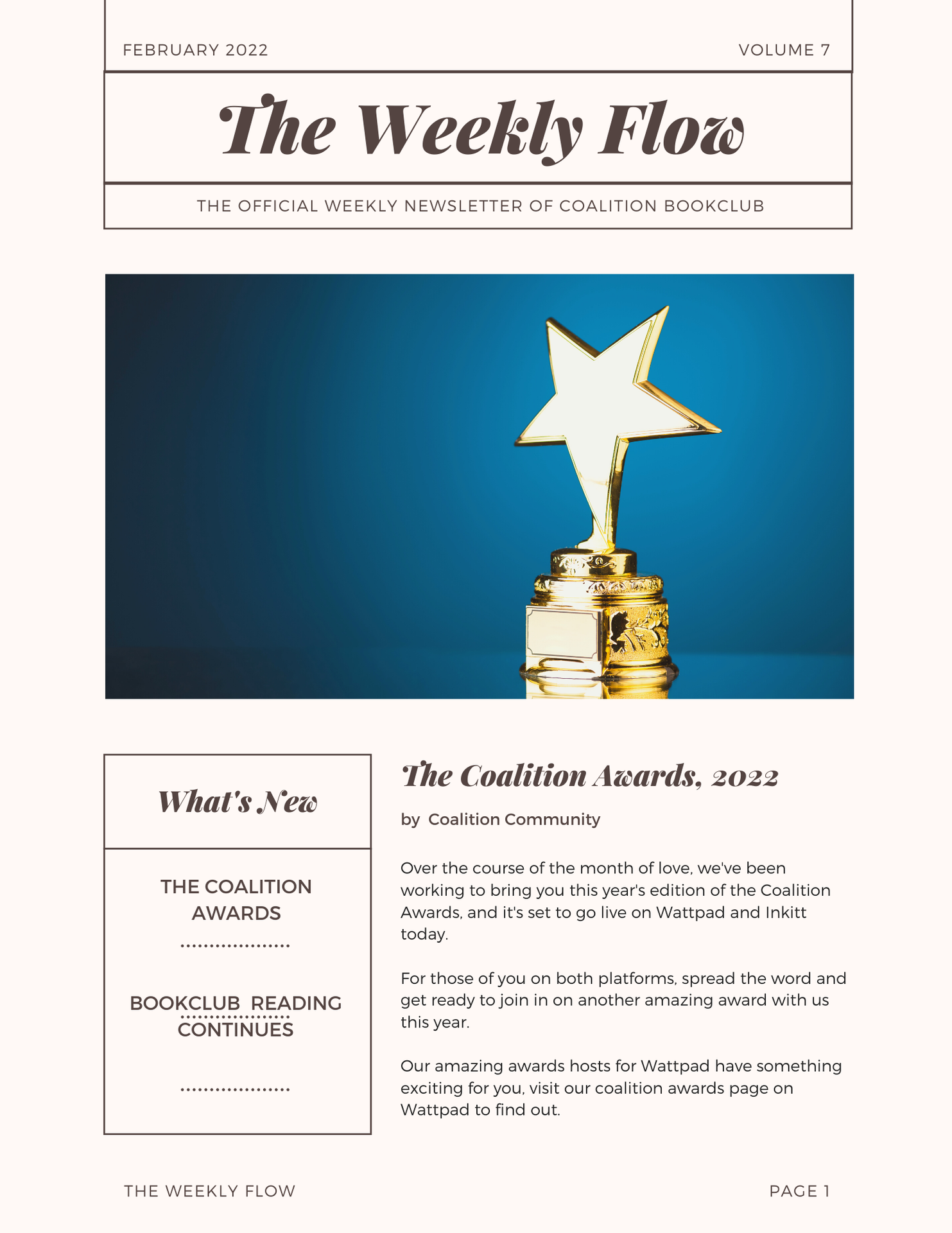 FEBRUARY 2022

VOLUME 7

The Weekly Flow

THE OFFICIAL WEEKLY NEWSLETTER OF COALITION BOOKCLUB

What's New

THE COALITION AWARDS

BOOKCLUB READING CONTINUES

The Coalition Awards, 2022

by Coalition Community

Over the course of the month of love, we've been working to bring you this year's edition of the Coalition Awards, and it's set to go live on Wattpad and Inkitt today.

For those of you on both platforms, spread the word and get ready to join in on another amazing award with us this year.

Our amazing awards hosts for Wattpad have something exciting for you, visit our coalition awards page on Wattpad to find out.

THE WEEKLY FLOW

PAGE 1